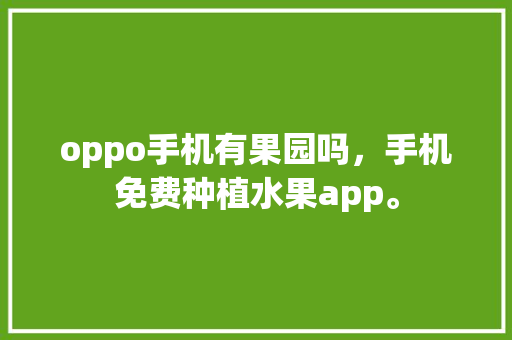 oppo手机有果园吗，手机免费种植水果app。